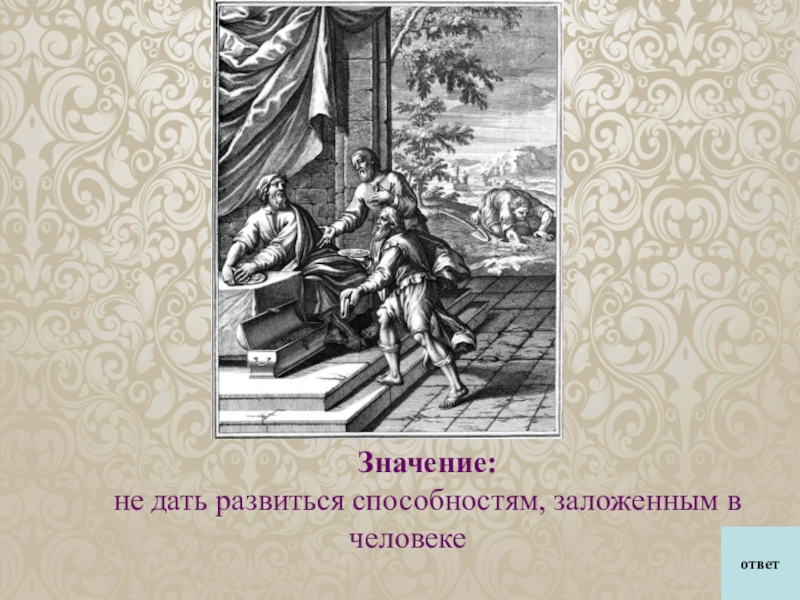 Значение:

не дать развиться способностям, заложенным в человеке

ответ